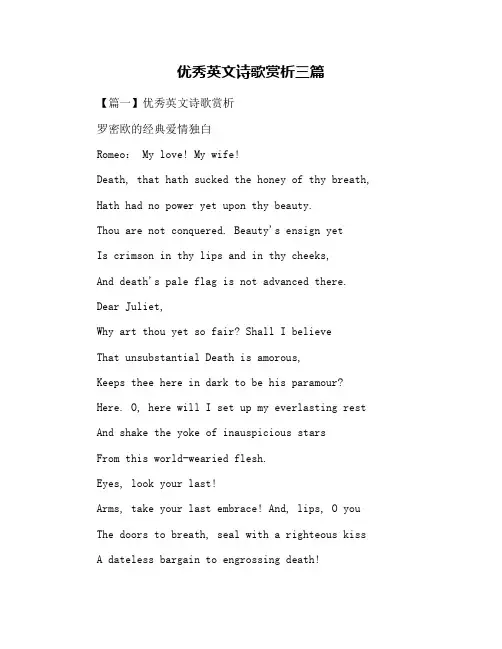 优秀英文诗歌赏析三篇

【篇一】优秀英文诗歌赏析

罗密欧的经典爱情独白

Romeo: My love! My wife!

Death, that hath sucked the honey of thy breath,

Hath had no power yet upon thy beauty.

Thou are not conquered. Beauty's ensign yet

Is crimson in thy lips and in thy cheeks,

And death's pale flag is not advanced there.

Dear Juliet,

Why art thou yet so fair? Shall I believe

That unsubstantial Death is amorous,

Keeps thee here in dark to be his paramour?

Here. O, here will I set up my everlasting rest

And shake the yoke of inauspicious stars

From this world-wearied flesh.

Eyes, look your last!

Arms, take your last embrace! And, lips, O you

The doors to breath, seal with a righteous kiss

A dateless bargain to engrossing death!